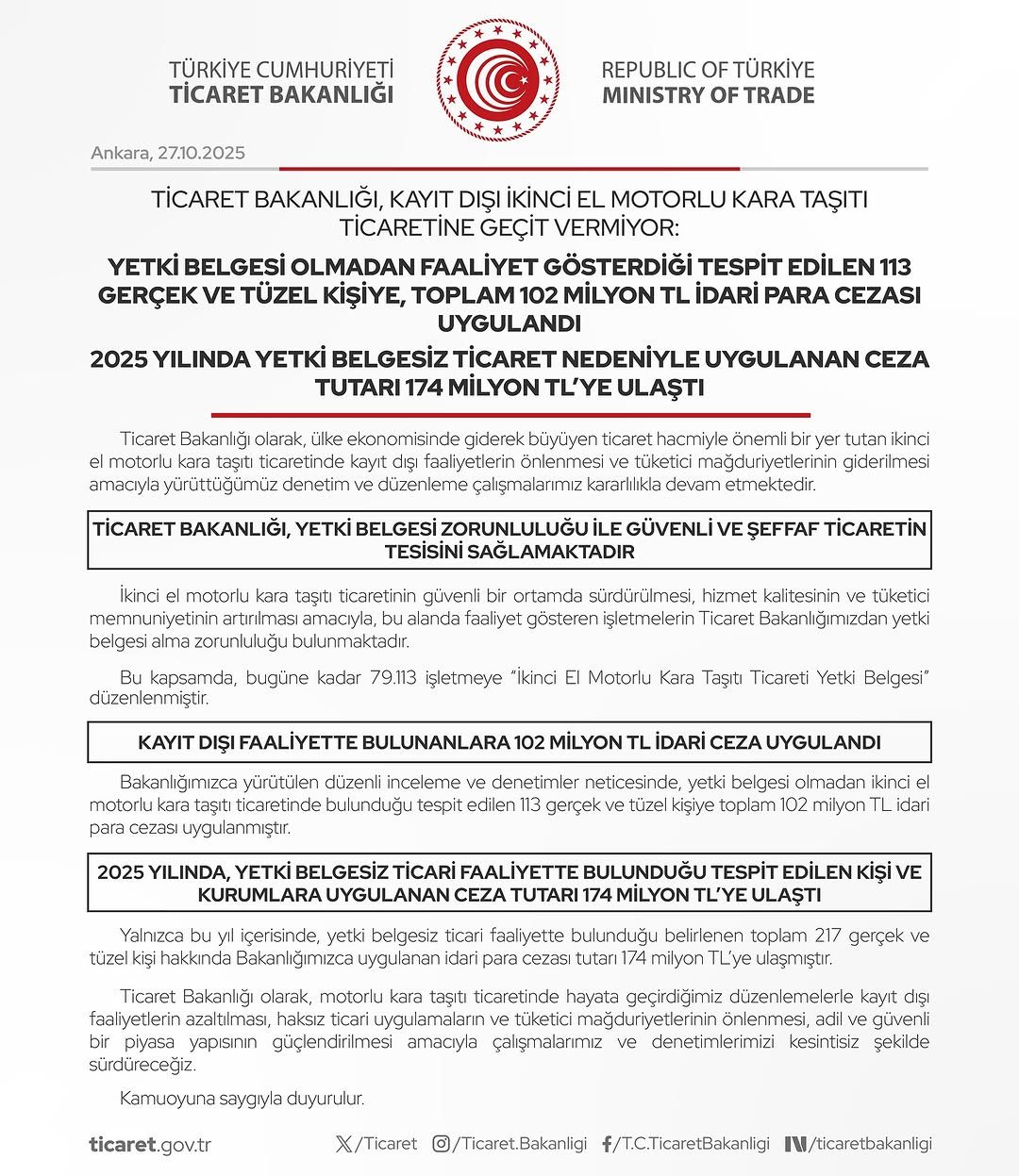 TÜRKİYE CUMHURİYETİ
TİCARET BAKANLIĞI

REPUBLIC OF TÜRKİYE
MINISTRY OF TRADE

Ankara, 27.10.2025

TİCARET BAKANLIĞI, KAYIT DIŞI İKİNCİ EL MOTORLU KARA TAŞITI TİCARETİNE GEÇİT VERMİYOR:

YETKİ BELGESİ OLMADAN FAALİYET GÖSTERDİĞİ TESPİT EDİLEN 113 GERÇEK VE TÜZEL KİŞİYE, TOPLAM 102 MİLYON TL İDARİ PARA CEZASI UYGULANDI

2025 YILINDA YETKİ BELGESİZ TİCARET NEDENİYLE UYGULANAN CEZA TUTARI 174 MİLYON TL'YE ULAŞTI

Ticaret Bakanlığı olarak, ülke ekonomisinde giderek büyüyen ticaret hacmiyle önemli bir yer tutan ikinci el motorlu kara taşıtı ticaretinde kayıt dışı faaliyetlerin önlenmesi ve tüketici mağduriyetlerinin giderilmesi amacıyla yürüttüğümüz denetim ve düzenleme çalışmalarımız kararlılıkla devam etmektedir.

TİCARET BAKANLIĞI, YETKİ BELGESİ ZORUNLULUĞU İLE GÜVENLİ VE ŞEFFAF TİCARETİN TESİSİNİ SAĞLAMAKTADIR

İkinci el motorlu kara taşıtı ticaretinin güvenli bir ortamda sürdürülmesi, hizmet kalitesinin ve tüketici memnuniyetinin artırılması amacıyla, bu alanda faaliyet gösteren işletmelerin Ticaret Bakanlığımızdan yetki belgesi alma zorunluluğu bulunmaktadır.

Bu kapsamda, bugüne kadar 79.113 işletmeye "İkinci El Motorlu Kara Taşıtı Ticareti Yetki Belgesi" düzenlenmiştir.

KAYIT DIŞI FAALİYETTE BULUNANLARA 102 MİLYON TL İDARİ CEZA UYGULANDI

Bakanlığımızca yürütülen düzenli inceleme ve denetimler neticesinde, yetki belgesi olmadan ikinci el motorlu kara taşıtı ticaretinde bulunduğu tespit edilen 113 gerçek ve tüzel kişiye toplam 102 milyon TL idari para cezası uygulanmıştır.

2025 YILINDA, YETKİ BELGESİZ TİCARİ FAALİYETTE BULUNDUĞU TESPİT EDİLEN KİŞİ VE KURUMLARA UYGULANAN CEZA TUTARI 174 MİLYON TL'YE ULAŞTI

Yalnızca bu yıl içerisinde, yetki belgesiz ticari faaliyette bulunduğu belirlenen toplam 217 gerçek ve tüzel kişi hakkında Bakanlığımızca uygulanan idari para cezası tutarı 174 milyon TL'ye ulaşmıştır.

Ticaret Bakanlığı olarak, motorlu kara taşıtı ticaretinde hayata geçirdiğimiz düzenlemelerle kayıt dışı faaliyetlerin azaltılması, haksız ticari uygulamaların ve tüketici mağduriyetlerinin önlenmesi, adil ve güvenli bir piyasa yapısının güçlendirilmesi amacıyla çalışmalarımız ve denetimlerimizi kesintisiz şekilde sürdüreceğiz.

Kamuoyuna saygıyla duyurulur.

ticaret.gov.tr /Ticaret /Ticaret.Bakanligi /T.C.TicaretBakanligi /ticaretbakanligi